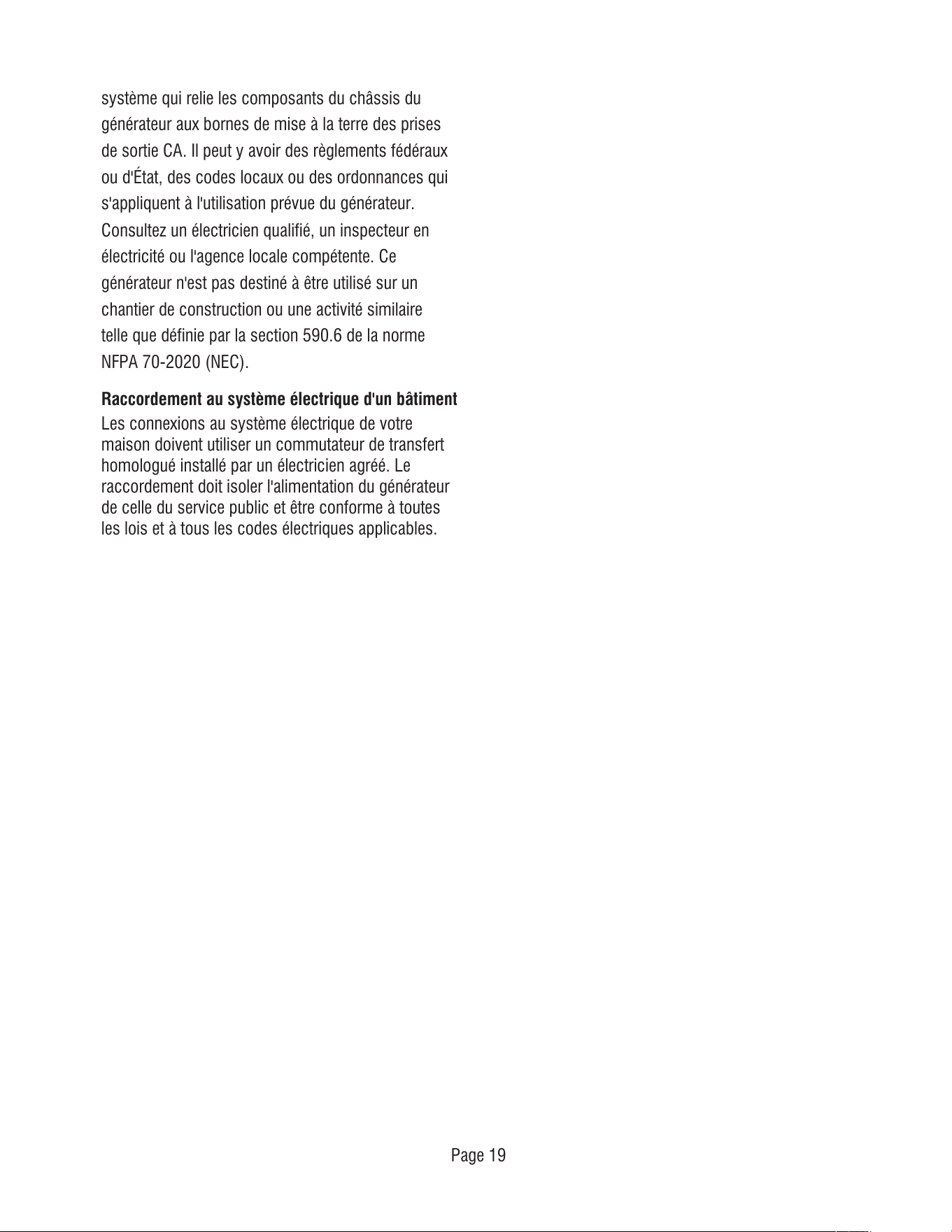 système qui relie les composants du châssis du générateur aux bornes de mise à la terre des prises de sortie CA. Il peut y avoir des règlements fédéraux ou d'État, des codes locaux ou des ordonnances qui s'appliquent à l'utilisation prévue du générateur. Consultez un électricien qualifié, un inspecteur en électricité ou l'agence locale compétente. Ce générateur n'est pas destiné à être utilisé sur un chantier de construction ou une activité similaire telle que définie par la section 590.6 de la norme NFPA 70-2020 (NEC).

Raccordement au système électrique d'un bâtiment

Les connexions au système électrique de votre maison doivent utiliser un commutateur de transfert homologué installé par un électricien agréé. Le raccordement doit isoler l'alimentation du générateur de celle du service public et être conforme à toutes les lois et à tous les codes électriques applicables.

Page 19